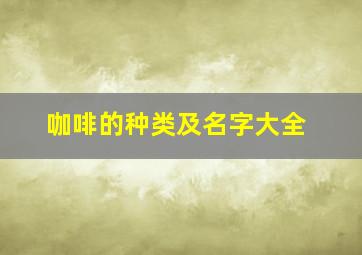 咖啡的种类及名字大全